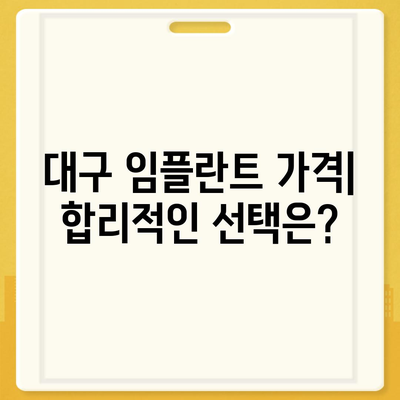 대구 임플란트 가격| 합리적인 선택은?